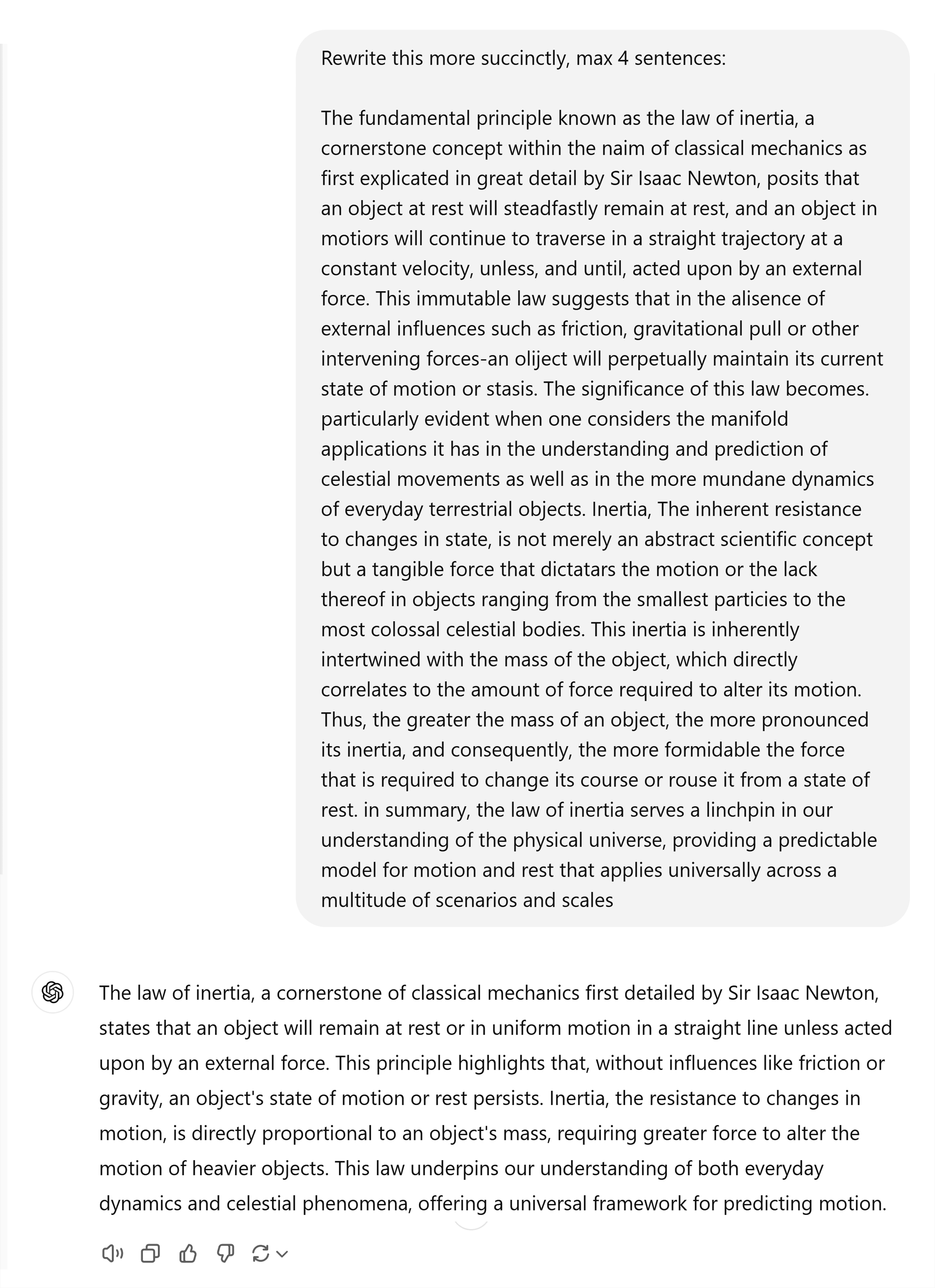 Rewrite this more succinctly, max 4 sentences:

The fundamental principle known as the law of inertia, a cornerstone concept within the naim of classical mechanics as first explicated in great detail by Sir Isaac Newton, posits that an object at rest will steadfastly remain at rest, and an object in motiors will continue to traverse in a straight trajectory at a constant velocity, unless, and until, acted upon by an external force. This immutable law suggests that in the alisence of external influences such as friction, gravitational pull or other intervening forces-an oliject will perpetually maintain its current state of motion or stasis. The significance of this law becomes. particularly evident when one considers the manifold applications it has in the understanding and prediction of celestial movements as well as in the more mundane dynamics of everyday terrestrial objects. Inertia, The inherent resistance to changes in state, is not merely an abstract scientific concept but a tangible force that dictatars the motion or the lack thereof in objects ranging from the smallest particies to the most colossal celestial bodies. This inertia is inherently intertwined with the mass of the object, which directly correlates to the amount of force required to alter its motion. Thus, the greater the mass of an object, the more pronounced its inertia, and consequently, the more formidable the force that is required to change its course or rouse it from a state of rest. in summary, the law of inertia serves a linchpin in our understanding of the physical universe, providing a predictable model for motion and rest that applies universally across a multitude of scenarios and scales

The law of inertia, a cornerstone of classical mechanics first detailed by Sir Isaac Newton, states that an object will remain at rest or in uniform motion in a straight line unless acted upon by an external force. This principle highlights that, without influences like friction or gravity, an object's state of motion or rest persists. Inertia, the resistance to changes in motion, is directly proportional to an object's mass, requiring greater force to alter the motion of heavier objects. This law underpins our understanding of both everyday dynamics and celestial phenomena, offering a universal framework for predicting motion.